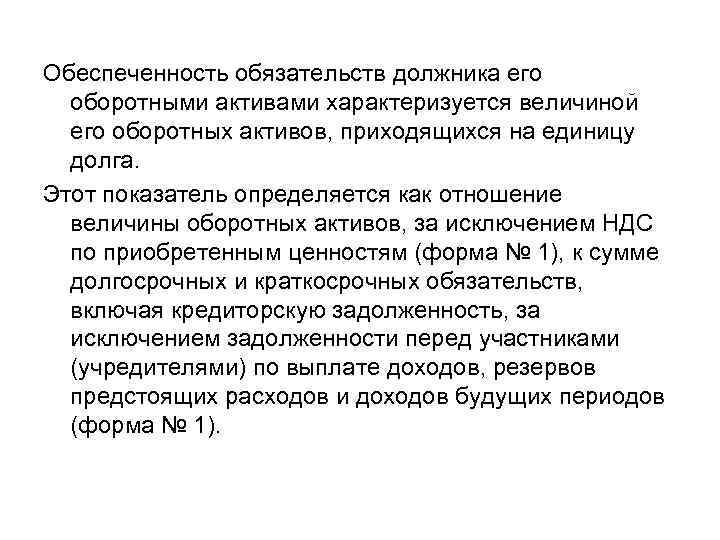 Обеспеченность обязательств должника его оборотными активами характеризуется величиной его оборотных активов, приходящихся на единицу долга.

Этот показатель определяется как отношение величины оборотных активов, за исключением НДС по приобретенным ценностям (форма № 1), к сумме долгосрочных и краткосрочных обязательств, включая кредиторскую задолженность, за исключением задолженности перед участниками (учредителями) по выплате доходов, резервов предстоящих расходов и доходов будущих периодов (форма № 1).